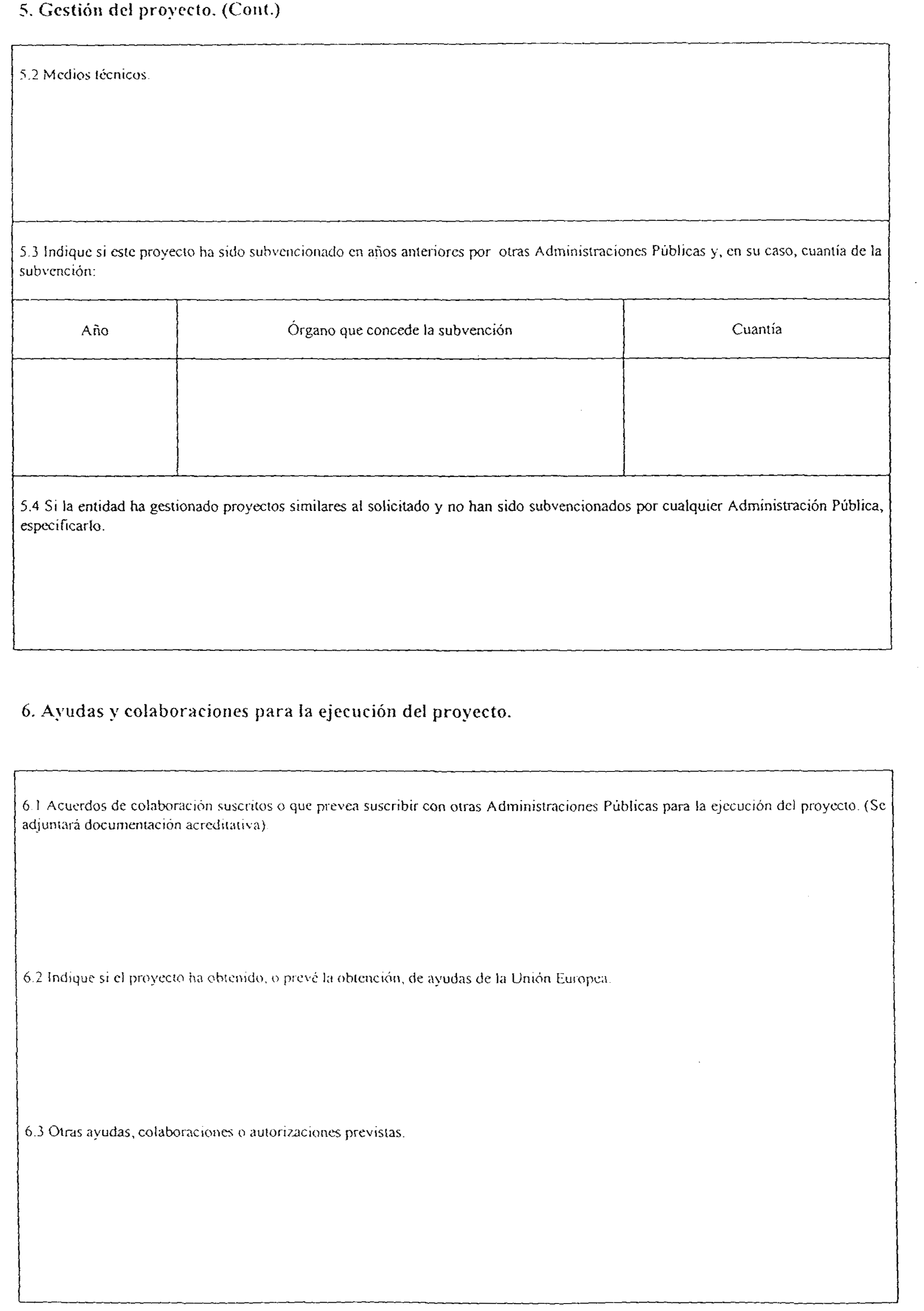 5. Gestión del proyecto. (Cont.)

5.2 Medios técnicos.

5.3 Indique si este proyecto ha sido subvencionado en años anteriores por otras Administraciones Públicas y, en su caso, cuantía de la subvención:

| Año | Órgano que concede la subvención | Cuantía |
|---|---|---|
| | | |

5.4 Si la entidad ha gestionado proyectos similares al solicitado y no han sido subvencionados por cualquier Administración Pública, especificarlo.

6. Ayudas y colaboraciones para la ejecución del proyecto.

6.1 Acuerdos de colaboración suscritos o que prevea suscribir con otras Administraciones Públicas para la ejecución del proyecto. (Se adjuntará documentación acreditativa).

6.2 Indique si el proyecto ha obtenido, o prevé la obtención, de ayudas de la Unión Europea.

6.3 Otras ayudas, colaboraciones o autorizaciones previstas.